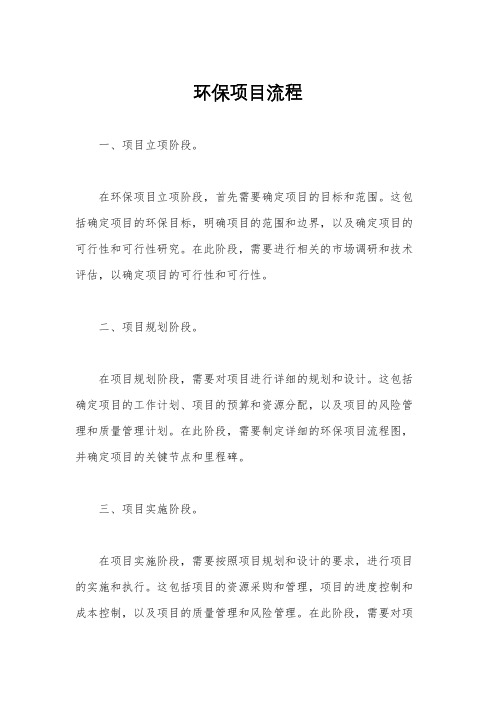 环保项目流程

一、项目立项阶段。

在环保项目立项阶段，首先需要确定项目的目标和范围。这包括确定项目的环保目标，明确项目的范围和边界，以及确定项目的可行性和可行性研究。在此阶段，需要进行相关的市场调研和技术评估，以确定项目的可行性和可行性。

二、项目规划阶段。

在项目规划阶段，需要对项目进行详细的规划和设计。这包括确定项目的工作计划、项目的预算和资源分配，以及项目的风险管理和质量管理计划。在此阶段，需要制定详细的环保项目流程图，并确定项目的关键节点和里程碑。

三、项目实施阶段。

在项目实施阶段，需要按照项目规划和设计的要求，进行项目的实施和执行。这包括项目的资源采购和管理，项目的进度控制和成本控制，以及项目的质量管理和风险管理。在此阶段，需要对项